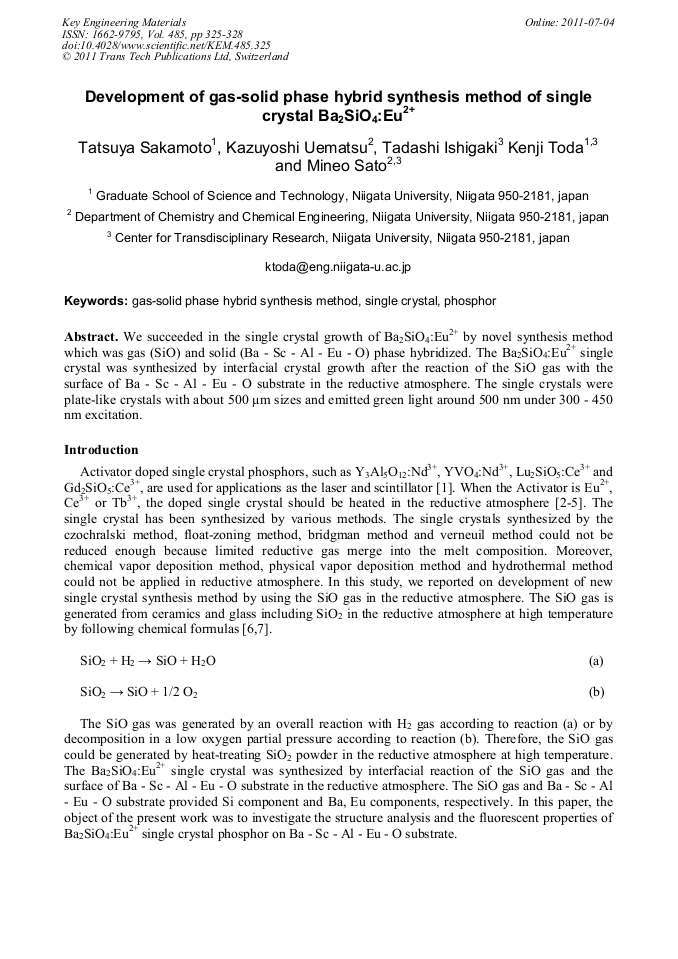 Key Engineering Materials
ISSN: 1662-9795, Vol. 485, pp 325-328
doi:10.4028/www.scientific.net/KEM.485.325
© 2011 Trans Tech Publications Ltd, Switzerland

Online: 2011-07-04

Development of gas-solid phase hybrid synthesis method of single crystal $Ba_2SiO_4:Eu^{2+}$

Tatsuya Sakamoto$^1$, Kazuyoshi Uematsu$^2$, Tadashi Ishigaki$^3$ Kenji Toda$^{1,3}$ and Mineo Sato$^{2,3}$

$^1$ Graduate School of Science and Technology, Niigata University, Niigata 950-2181, japan

$^2$ Department of Chemistry and Chemical Engineering, Niigata University, Niigata 950-2181, japan

$^3$ Center for Transdisciplinary Research, Niigata University, Niigata 950-2181, japan

ktoda@eng.niigata-u.ac.jp

Keywords: gas-solid phase hybrid synthesis method, single crystal, phosphor

Abstract. We succeeded in the single crystal growth of $Ba_2SiO_4:Eu^{2+}$ by novel synthesis method which was gas (SiO) and solid (Ba - Sc - Al - Eu - O) phase hybridized. The $Ba_2SiO_4:Eu^{2+}$ single crystal was synthesized by interfacial crystal growth after the reaction of the SiO gas with the surface of Ba - Sc - Al - Eu - O substrate in the reductive atmosphere. The single crystals were plate-like crystals with about 500 μm sizes and emitted green light around 500 nm under 300 - 450 nm excitation.

Introduction

Activator doped single crystal phosphors, such as $Y_3Al_5O_{12}:Nd^{3+}$, $YVO_4:Nd^{3+}$, $Lu_2SiO_5:Ce^{3+}$ and $Gd_2SiO_5:Ce^{3+}$, are used for applications as the laser and scintillator [1]. When the Activator is $Eu^{2+}$, $Ce^{3+}$ or $Tb^{3+}$, the doped single crystal should be heated in the reductive atmosphere [2-5]. The single crystal has been synthesized by various methods. The single crystals synthesized by the czochralski method, float-zoning method, bridgman method and verneuil method could not be reduced enough because limited reductive gas merge into the melt composition. Moreover, chemical vapor deposition method, physical vapor deposition method and hydrothermal method could not be applied in reductive atmosphere. In this study, we reported on development of new single crystal synthesis method by using the SiO gas in the reductive atmosphere. The SiO gas is generated from ceramics and glass including $SiO_2$ in the reductive atmosphere at high temperature by following chemical formulas [6,7].

$SiO_2 + H_2 \rightarrow SiO + H_2O$ (a)

$SiO_2 \rightarrow SiO + 1/2\ O_2$ (b)

The SiO gas was generated by an overall reaction with $H_2$ gas according to reaction (a) or by decomposition in a low oxygen partial pressure according to reaction (b). Therefore, the SiO gas could be generated by heat-treating $SiO_2$ powder in the reductive atmosphere at high temperature. The $Ba_2SiO_4:Eu^{2+}$ single crystal was synthesized by interfacial reaction of the SiO gas and the surface of Ba - Sc - Al - Eu - O substrate in the reductive atmosphere. The SiO gas and Ba - Sc - Al - Eu - O substrate provided Si component and Ba, Eu components, respectively. In this paper, the object of the present work was to investigate the structure analysis and the fluorescent properties of $Ba_2SiO_4:Eu^{2+}$ single crystal phosphor on Ba - Sc - Al - Eu - O substrate.